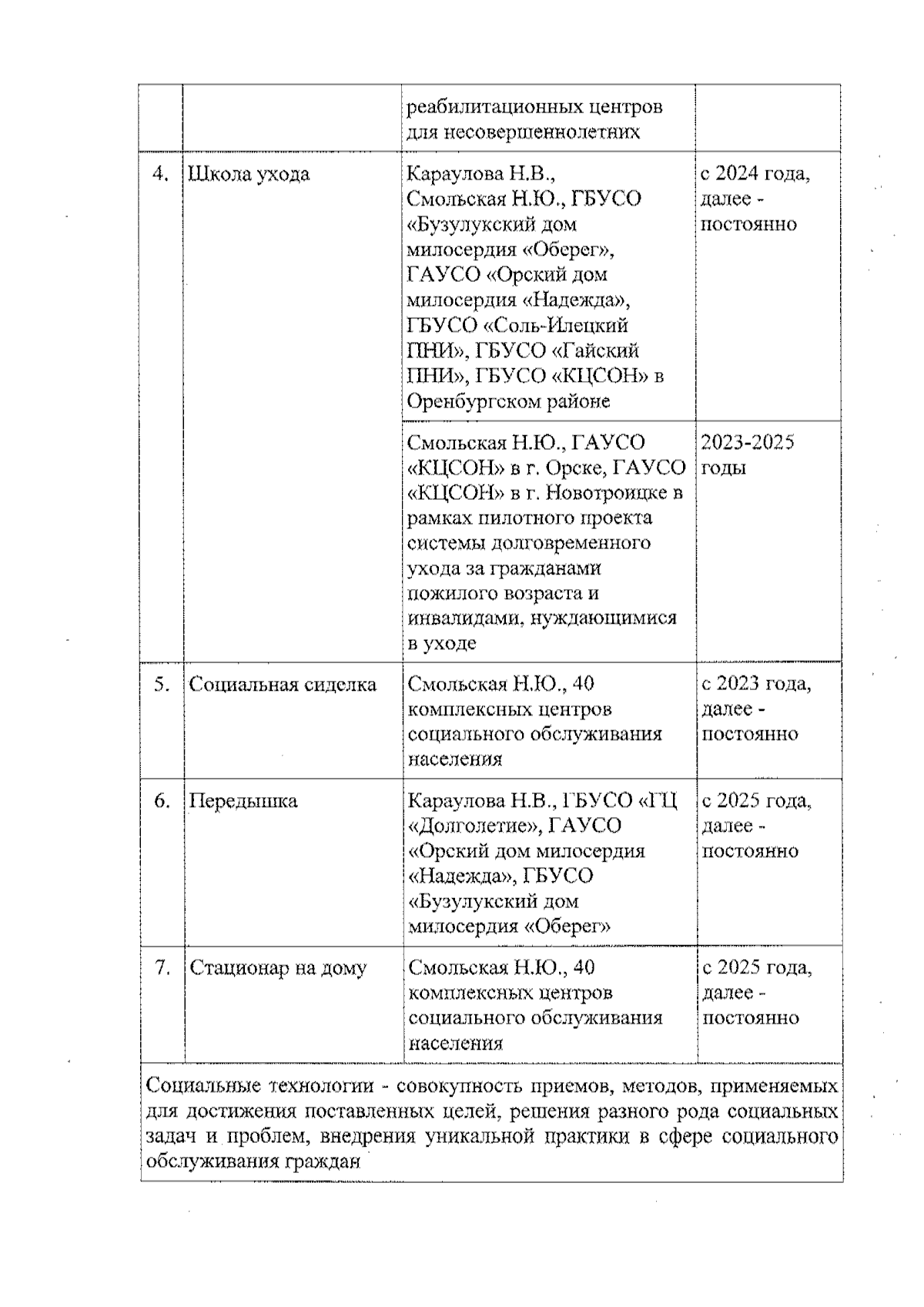 |  |  |  |  |
|---|---|---|---|
|  |  | реабилитационных центров для несовершеннолетних |  |
| 4. | Школа ухода | Караулова Н.В., Смольская Н.Ю., ГБУСО «Бузулукский дом милосердия «Оберег», ГАУСО «Орский дом милосердия «Надежда», ГБУСО «Соль-Илецкий ПНИ», ГБУСО «Гайский ПНИ», ГБУСО «КЦСОН» в Оренбургском районе | с 2024 года, далее - постоянно |
|  |  | Смольская Н.Ю., ГАУСО «КЦСОН» в г. Орске, ГАУСО «КЦСОН» в г. Новотроицке в рамках пилотного проекта системы долговременного ухода за гражданами пожилого возраста и инвалидами, нуждающимися в уходе | 2023-2025 годы |
| 5. | Социальная сиделка | Смольская Н.Ю., 40 комплексных центров социального обслуживания населения | с 2023 года, далее - постоянно |
| 6. | Передышка | Караулова Н.В., ГБУСО «ГЦ «Долголетие», ГАУСО «Орский дом милосердия «Надежда», ГБУСО «Бузулукский дом милосердия «Оберег» | с 2025 года, далее - постоянно |
| 7. | Стационар на дому | Смольская Н.Ю., 40 комплексных центров социального обслуживания населения | с 2025 года, далее - постоянно |

Социальные технологии - совокупность приемов, методов, применяемых для достижения поставленных целей, решения разного рода социальных задач и проблем, внедрения уникальной практики в сфере социального обслуживания граждан